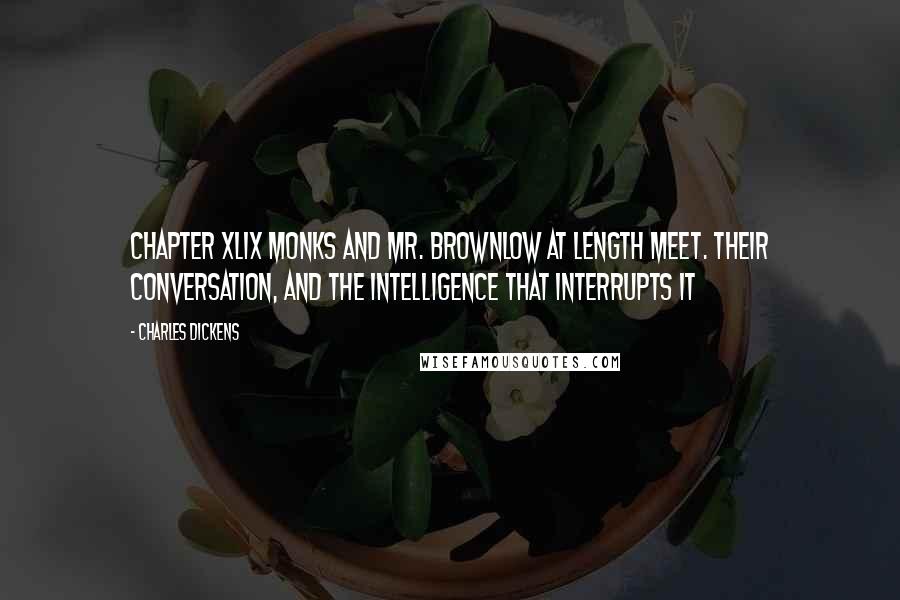 CHAPTER XLIX MONKS AND MR. BROWNLOW AT LENGTH MEET. THEIR CONVERSATION, AND THE INTELLIGENCE THAT INTERRUPTS IT

- CHARLES DICKENS

WISEFAMOUSQUOTES.COM